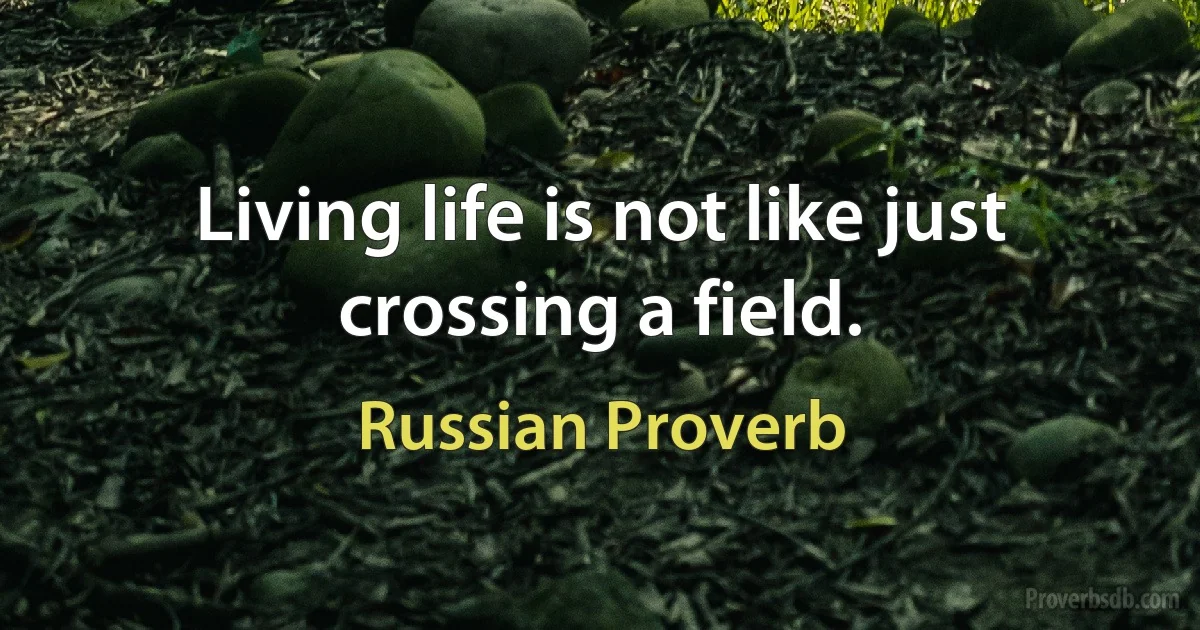 Living life is not like just crossing a field.

Russian Proverb

Proverbsdb.com